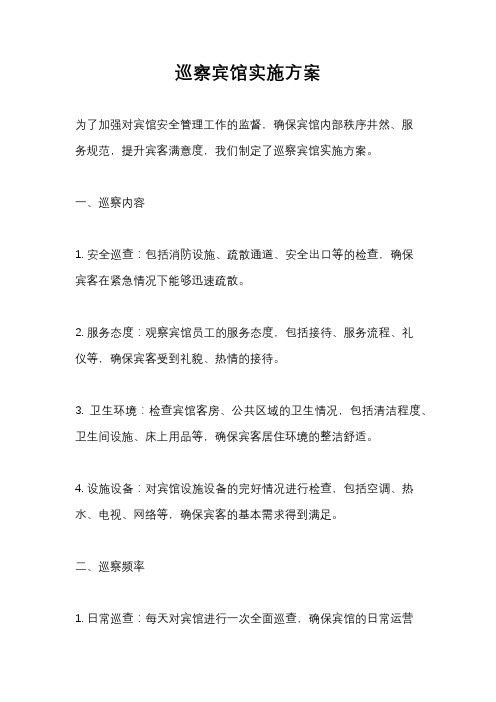 巡察宾馆实施方案

为了加强对宾馆安全管理工作的监督，确保宾馆内部秩序井然、服务规范，提升宾客满意度，我们制定了巡察宾馆实施方案。

一、巡察内容

1. 安全巡查：包括消防设施、疏散通道、安全出口等的检查，确保宾客在紧急情况下能够迅速疏散。

2. 服务态度：观察宾馆员工的服务态度，包括接待、服务流程、礼仪等，确保宾客受到礼貌、热情的接待。

3. 卫生环境：检查宾馆客房、公共区域的卫生情况，包括清洁程度、卫生间设施、床上用品等，确保宾客居住环境的整洁舒适。

4. 设施设备：对宾馆设施设备的完好情况进行检查，包括空调、热水、电视、网络等，确保宾客的基本需求得到满足。

二、巡察频率

1. 日常巡查：每天对宾馆进行一次全面巡查，确保宾馆的日常运营